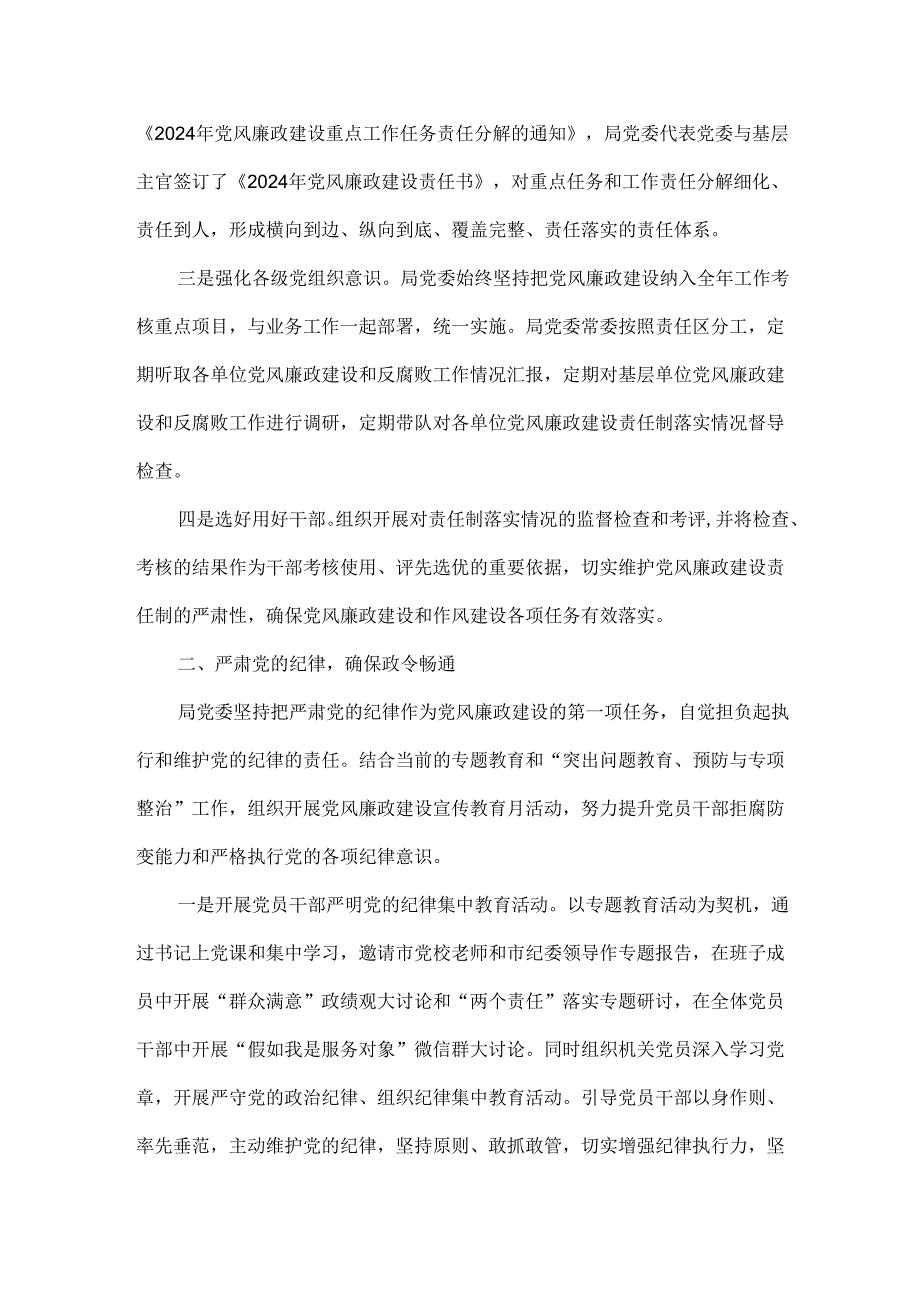 《2024年党风廉政建设重点工作任务责任分解的通知》，局党委代表党委与基层主官签订了《2024年党风廉政建设责任书》，对重点任务和工作责任分解细化、责任到人，形成横向到边、纵向到底、覆盖完整、责任落实的责任体系。

三是强化各级党组织意识。局党委始终坚持把党风廉政建设纳入全年工作考核重点项目，与业务工作一起部署，统一实施。局党委常委按照责任区分工，定期听取各单位党风廉政建设和反腐败工作情况汇报，定期对基层单位党风廉政建设和反腐败工作进行调研，定期带队对各单位党风廉政建设责任制落实情况督导检查。

四是选好用好干部。组织开展对责任制落实情况的监督检查和考评,并将检查、考核的结果作为干部考核使用、评先选优的重要依据，切实维护党风廉政建设责任制的严肃性，确保党风廉政建设和作风建设各项任务有效落实。

二、严肃党的纪律，确保政令畅通

局党委坚持把严肃党的纪律作为党风廉政建设的第一项任务，自觉担负起执行和维护党的纪律的责任。结合当前的专题教育和“突出问题教育、预防与专项整治”工作，组织开展党风廉政建设宣传教育月活动，努力提升党员干部拒腐防变能力和严格执行党的各项纪律意识。

一是开展党员干部严明党的纪律集中教育活动。以专题教育活动为契机，通过书记上党课和集中学习，邀请市党校老师和市纪委领导作专题报告，在班子成员中开展“群众满意”政绩观大讨论和“两个责任”落实专题研讨，在全体党员干部中开展“假如我是服务对象”微信群大讨论。同时组织机关党员深入学习党章，开展严守党的政治纪律、组织纪律集中教育活动。引导党员干部以身作则、率先垂范，主动维护党的纪律，坚持原则、敢抓敢管，切实增强纪律执行力，坚